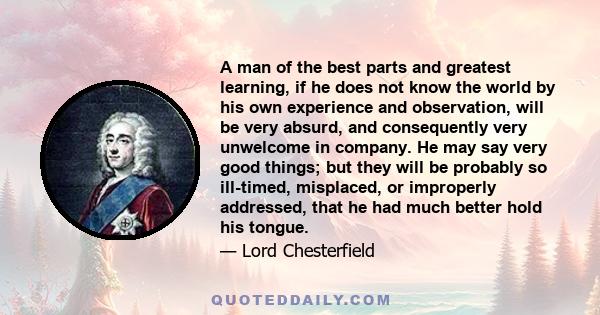 A man of the best parts and greatest learning, if he does not know the world by his own experience and observation, will be very absurd, and consequently very unwelcome in company. He may say very good things; but they will be probably so ill-timed, misplaced, or improperly addressed, that he had much better hold his tongue.

— Lord Chesterfield

QUOTEDDAILY.COM